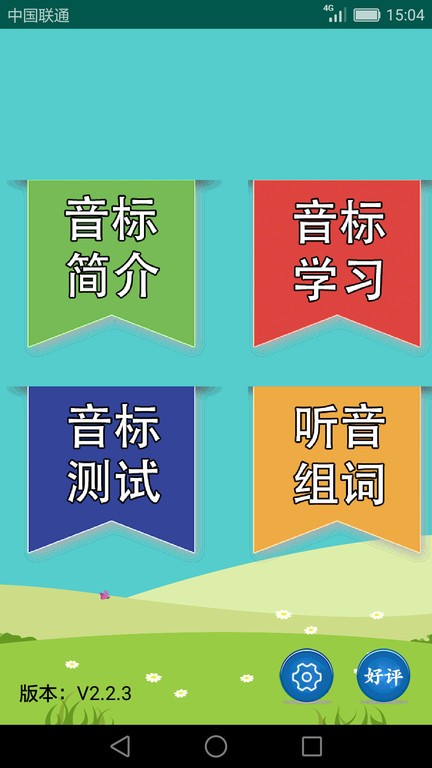 中国联通 4G 15:04

音标简介

音标学习

音标测试

听音组词

版本：V2.2.3

好评